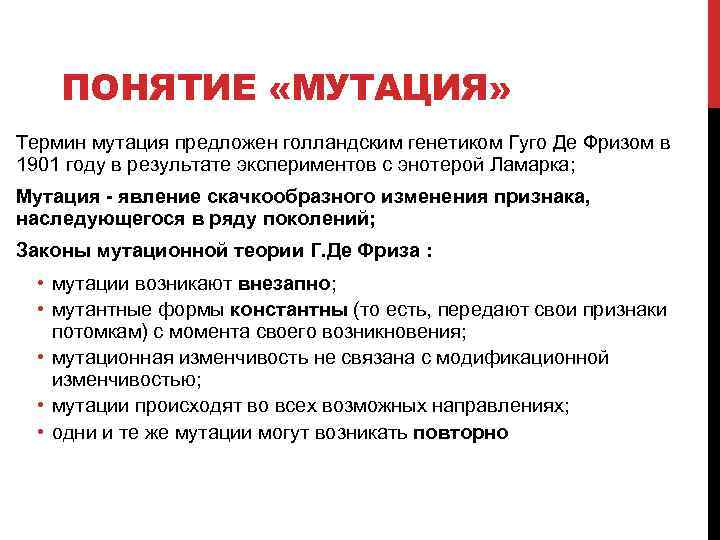 ПОНЯТИЕ «МУТАЦИЯ»

Термин мутация предложен голландским генетиком Гуго Де Фризом в 1901 году в результате экспериментов с энотерой Ламарка;

Мутация - явление скачкообразного изменения признака, наследующегося в ряду поколений;

Законы мутационной теории Г.Де Фриза :

• мутации возникают внезапно;
• мутантные формы константны (то есть, передают свои признаки потомкам) с момента своего возникновения;
• мутационная изменчивость не связана с модификационной изменчивостью;
• мутации происходят во всех возможных направлениях;
• одни и те же мутации могут возникать повторно